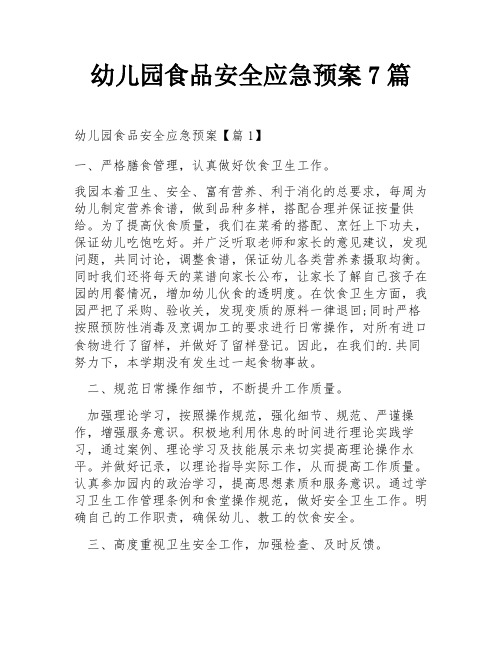 幼儿园食品安全应急预案 7 篇

幼儿园食品安全应急预案【篇 1】

一、严格膳食管理，认真做好饮食卫生工作。

我园本着卫生、安全、富有营养、利于消化的总要求，每周为幼儿制定营养食谱，做到品种多样，搭配合理并保证按量供给。为了提高伙食质量，我们在菜肴的搭配、烹饪上下功夫，保证幼儿吃饱吃好。并广泛听取老师和家长的意见建议，发现问题，共同讨论，调整食谱，保证幼儿各类营养素摄取均衡。同时我们还将每天的菜谱向家长公布，让家长了解自己孩子在园的用餐情况，增加幼儿伙食的透明度。在饮食卫生方面，我园严把了采购、验收关，发现变质的原料一律退回;同时严格按照预防性消毒及烹调加工的要求进行日常操作，对所有进口食物进行了留样，并做好了留样登记。因此，在我们的.共同努力下，本学期没有发生过一起食物事故。

二、规范日常操作细节，不断提升工作质量。

加强理论学习，按照操作规范，强化细节、规范、严谨操作，增强服务意识。积极地利用休息的时间进行理论实践学习，通过案例、理论学习及技能展示来切实提高理论操作水平。并做好记录，以理论指导实际工作，从而提高工作质量。认真参加园内的政治学习，提高思想素质和服务意识。通过学习卫生工作管理条例和食堂操作规范，做好安全卫生工作。明确自己的工作职责，确保幼儿、教工的饮食安全。

三、高度重视卫生安全工作，加强检查、及时反馈。